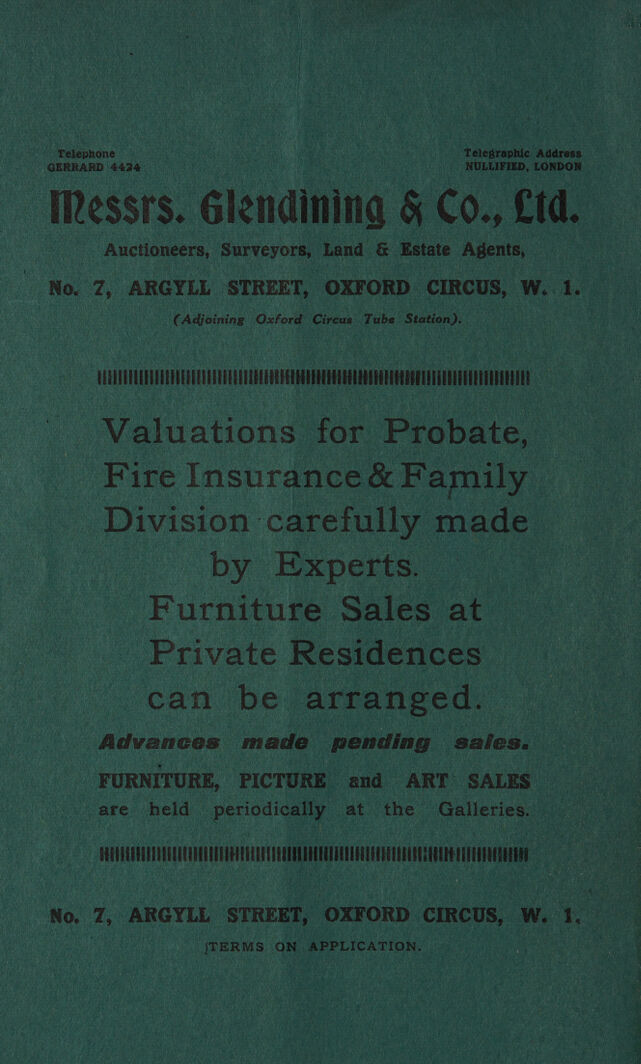 Telephone
GERRARD 4424

Telegraphic Address
NULLIFIED, LONDON

Messrs. Glendining & Co., Ltd.

Auctioneers, Surveyors, Land & Estate Agents,

No. 7, ARGYLL STREET, OXFORD CIRCUS, W. 1.
(Adjoining Oxford Circus Tube Station).

Valuations for Probate, Fire Insurance & Family Division carefully made by Experts.

Furniture Sales at Private Residences can be arranged.

Advances made pending sales.

FURNITURE, PICTURE and ART SALES are held periodically at the Galleries.

No. 7, ARGYLL STREET, OXFORD CIRCUS, W. 1.
TERMS ON APPLICATION.